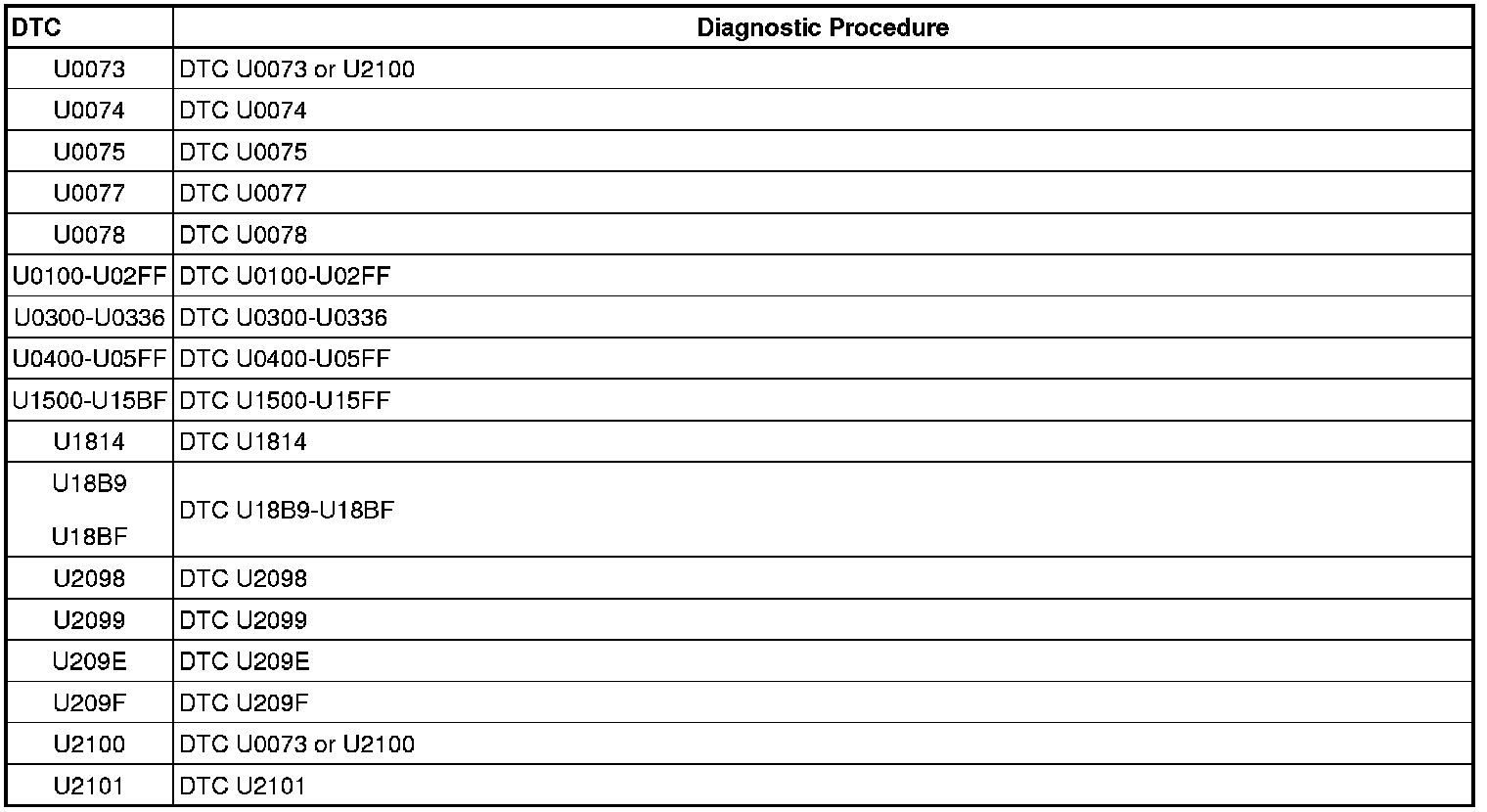 | DTC | Diagnostic Procedure |
|---|---|
| U0073 | DTC U0073 or U2100 |
| U0074 | DTC U0074 |
| U0075 | DTC U0075 |
| U0077 | DTC U0077 |
| U0078 | DTC U0078 |
| U0100-U02FF | DTC U0100-U02FF |
| U0300-U0336 | DTC U0300-U0336 |
| U0400-U05FF | DTC U0400-U05FF |
| U1500-U15BF | DTC U1500-U15FF |
| U1814 | DTC U1814 |
| U18B9 U18BF | DTC U18B9-U18BF |
| U2098 | DTC U2098 |
| U2099 | DTC U2099 |
| U209E | DTC U209E |
| U209F | DTC U209F |
| U2100 | DTC U0073 or U2100 |
| U2101 | DTC U2101 |